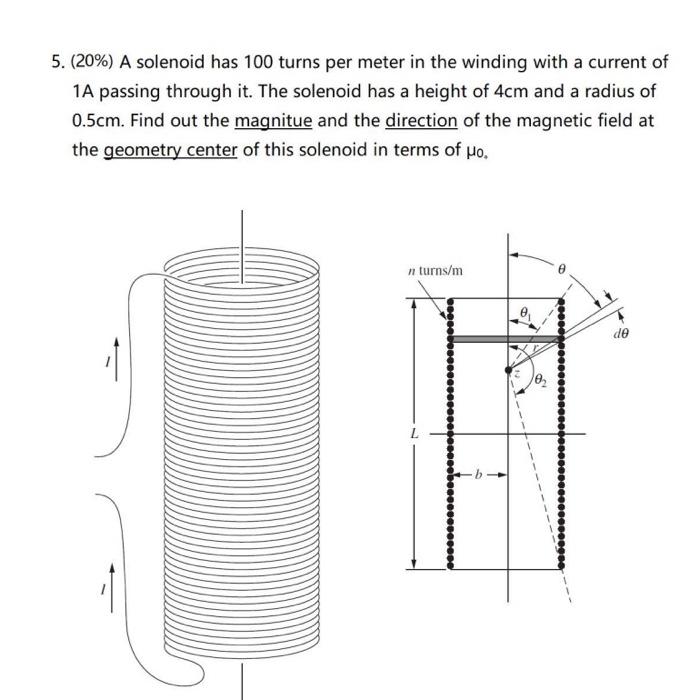 5. (20%) A solenoid has 100 turns per meter in the winding with a current of 1A passing through it. The solenoid has a height of 4cm and a radius of 0.5cm. Find out the magnitue and the direction of the magnetic field at the geometry center of this solenoid in terms of $\mu_0$.

$I$

$I$

$n$ turns/m

$\theta$

$\theta_1$

$d\theta$

$r$

$z$

$\theta_2$

$L$

$b$